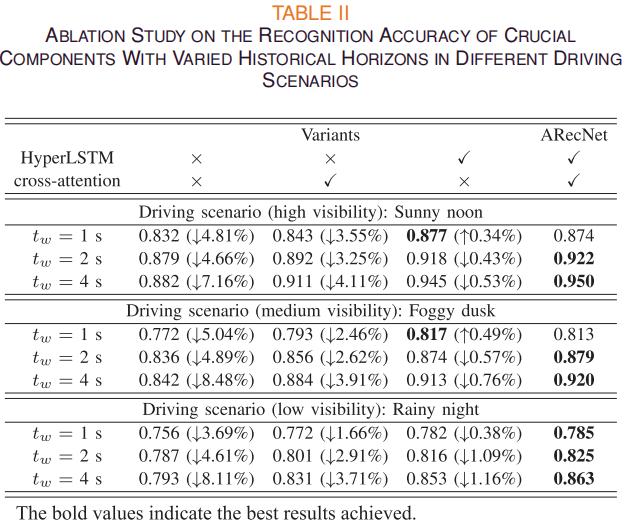 TABLE II
ABLATION STUDY ON THE RECOGNITION ACCURACY OF CRUCIAL COMPONENTS WITH VARIED HISTORICAL HORIZONS IN DIFFERENT DRIVING SCENARIOS

| | Variants | | | ARecNet |
|---|---|---|---|---|
| HyperLSTM | × | × | ✓ | ✓ |
| cross-attention | × | ✓ | × | ✓ |
| Driving scenario (high visibility): Sunny noon | | | | |
| $t_w = 1$ s | 0.832 (↓4.81%) | 0.843 (↓3.55%) | 0.877 (↑0.34%) | 0.874 |
| $t_w = 2$ s | 0.879 (↓4.66%) | 0.892 (↓3.25%) | 0.918 (↓0.43%) | 0.922 |
| $t_w = 4$ s | 0.882 (↓7.16%) | 0.911 (↓4.11%) | 0.945 (↓0.53%) | 0.950 |
| Driving scenario (medium visibility): Foggy dusk | | | | |
| $t_w = 1$ s | 0.772 (↓5.04%) | 0.793 (↓2.46%) | 0.817 (↑0.49%) | 0.813 |
| $t_w = 2$ s | 0.836 (↓4.89%) | 0.856 (↓2.62%) | 0.874 (↓0.57%) | 0.879 |
| $t_w = 4$ s | 0.842 (↓8.48%) | 0.884 (↓3.91%) | 0.913 (↓0.76%) | 0.920 |
| Driving scenario (low visibility): Rainy night | | | | |
| $t_w = 1$ s | 0.756 (↓3.69%) | 0.772 (↓1.66%) | 0.782 (↓0.38%) | 0.785 |
| $t_w = 2$ s | 0.787 (↓4.61%) | 0.801 (↓2.91%) | 0.816 (↓1.09%) | 0.825 |
| $t_w = 4$ s | 0.793 (↓8.11%) | 0.831 (↓3.71%) | 0.853 (↓1.16%) | 0.863 |

The bold values indicate the best results achieved.